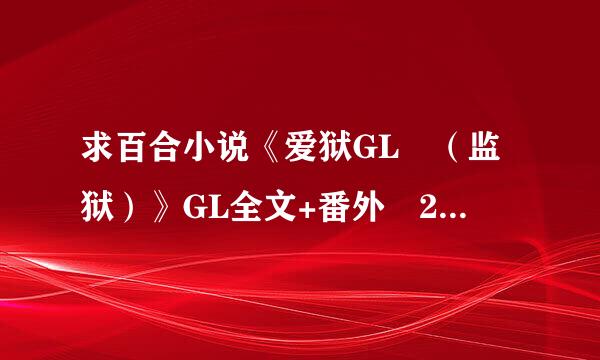 求百合小说《爱狱GL （监狱）》GL全文+番外 2...